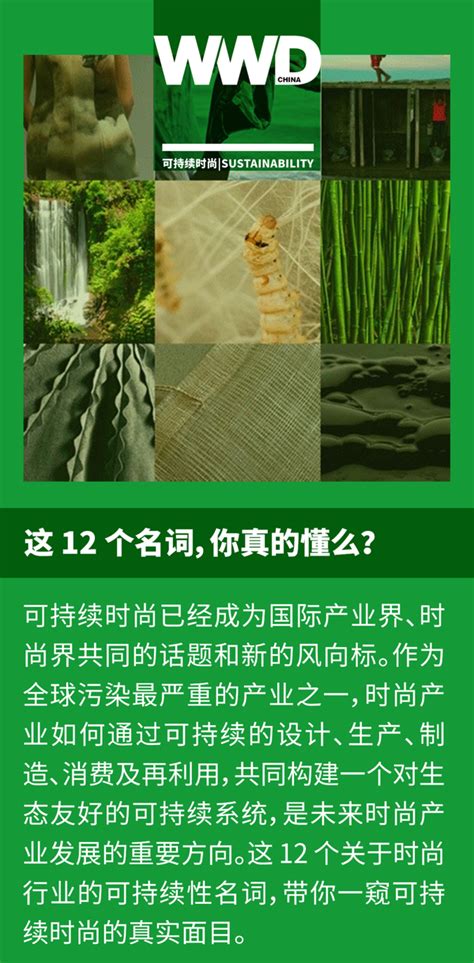 WWD CHINA

可持续时尚|SUSTAINABILITY

这 12 个名词，你真的懂么？

可持续时尚已经成为国际产业界、时尚界共同的话题和新的风向标。作为全球污染最严重的产业之一，时尚产业如何通过可持续的设计、生产、制造、消费及再利用，共同构建一个对生态友好的可持续系统，是未来时尚产业发展的重要方向。这 12 个关于时尚行业的可持续性名词，带你一窥可持续时尚的真实面目。